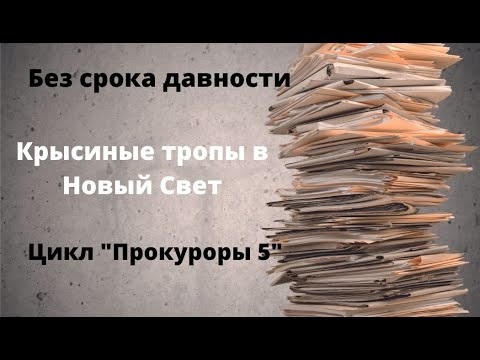 Без срока давности

Крысиные тропы в Новый Свет

Цикл "Прокуроры 5"